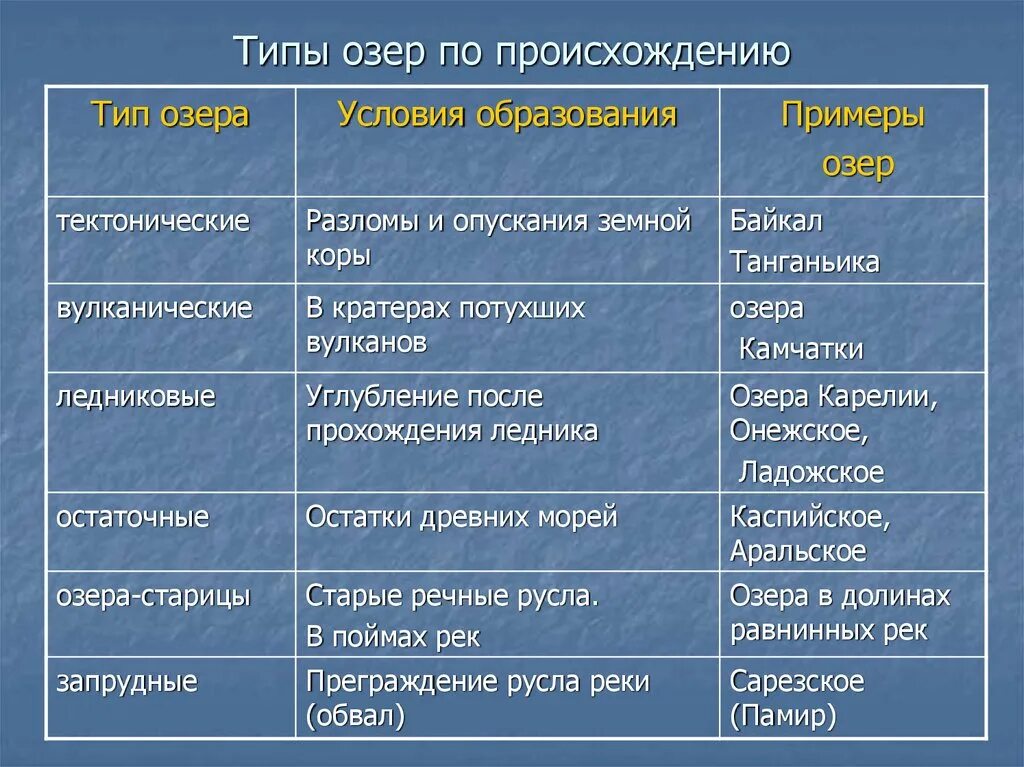 Типы озер по происхождению

| Тип озера | Условия образования | Примеры озер |
|---|---|---|
| тектонические | Разломы и опускания земной коры | Байкал Танганьика |
| вулканические | В кратерах потухших вулканов | озера Камчатки |
| ледниковые | Углубление после прохождения ледника | Озера Карелии, Онежское, Ладожское |
| остаточные | Остатки древних морей | Каспийское, Аральское |
| озера-старицы | Старые речные русла. В поймах рек | Озера в долинах равнинных рек |
| запрудные | Преграждение русла реки (обвал) | Сарезское (Памир) |